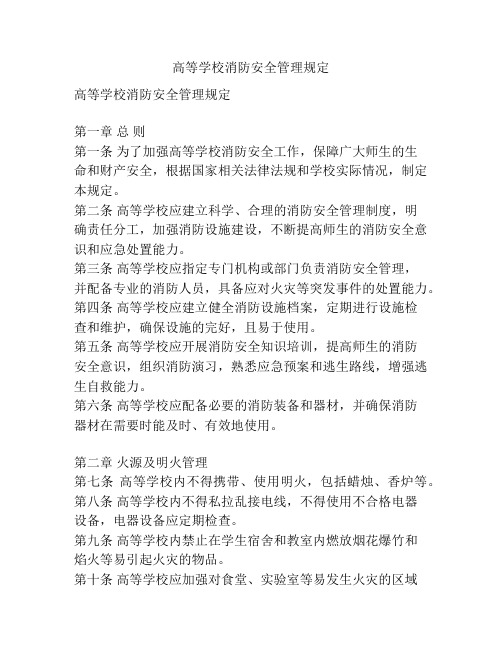 高等学校消防安全管理规定

高等学校消防安全管理规定

第一章 总 则

第一条 为了加强高等学校消防安全工作，保障广大师生的生命和财产安全，根据国家相关法律法规和学校实际情况，制定本规定。

第二条 高等学校应建立科学、合理的消防安全管理制度，明确责任分工，加强消防设施建设，不断提高师生的消防安全意识和应急处置能力。

第三条 高等学校应指定专门机构或部门负责消防安全管理，并配备专业的消防人员，具备应对火灾等突发事件的处置能力。

第四条 高等学校应建立健全消防设施档案，定期进行设施检查和维护，确保设施的完好，且易于使用。

第五条 高等学校应开展消防安全知识培训，提高师生的消防安全意识，组织消防演习，熟悉应急预案和逃生路线，增强逃生自救能力。

第六条 高等学校应配备必要的消防装备和器材，并确保消防器材在需要时能及时、有效地使用。

第二章 火源及明火管理

第七条 高等学校内不得携带、使用明火，包括蜡烛、香炉等。

第八条 高等学校内不得私拉乱接电线，不得使用不合格电器设备，电器设备应定期检查。

第九条 高等学校内禁止在学生宿舍和教室内燃放烟花爆竹和焰火等易引起火灾的物品。

第十条 高等学校应加强对食堂、实验室等易发生火灾的区域